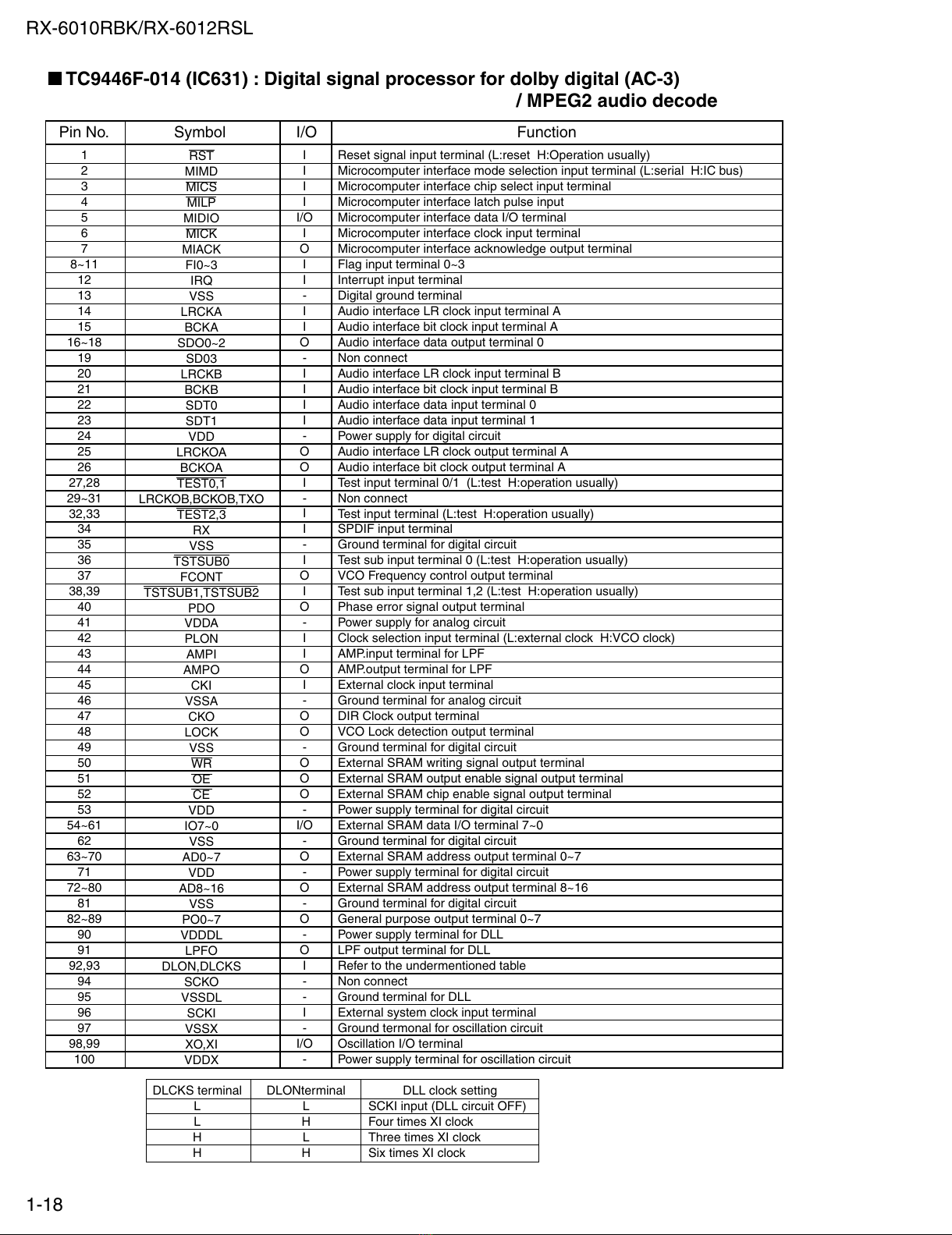 RX-6010RBK/RX-6012RSL

■ TC9446F-014 (IC631) : Digital signal processor for dolby digital (AC-3) / MPEG2 audio decode

| Pin No. | Symbol | I/O | Function |
|---|---|---|---|
| 1 | $\overline{RST}$ | I | Reset signal input terminal (L:reset H:Operation usually) |
| 2 | MIMD | I | Microcomputer interface mode selection input terminal (L:serial H:IC bus) |
| 3 | $\overline{MICS}$ | I | Microcomputer interface chip select input terminal |
| 4 | $\overline{MILP}$ | I | Microcomputer interface latch pulse input |
| 5 | MIDIO | I/O | Microcomputer interface data I/O terminal |
| 6 | $\overline{MICK}$ | I | Microcomputer interface clock input terminal |
| 7 | MIACK | O | Microcomputer interface acknowledge output terminal |
| 8~11 | FI0~3 | I | Flag input terminal 0~3 |
| 12 | IRQ | I | Interrupt input terminal |
| 13 | VSS | - | Digital ground terminal |
| 14 | LRCKA | I | Audio interface LR clock input terminal A |
| 15 | BCKA | I | Audio interface bit clock input terminal A |
| 16~18 | SDO0~2 | O | Audio interface data output terminal 0 |
| 19 | SD03 | - | Non connect |
| 20 | LRCKB | I | Audio interface LR clock input terminal B |
| 21 | BCKB | I | Audio interface bit clock input terminal B |
| 22 | SDT0 | I | Audio interface data input terminal 0 |
| 23 | SDT1 | I | Audio interface data input terminal 1 |
| 24 | VDD | - | Power supply for digital circuit |
| 25 | LRCKOA | O | Audio interface LR clock output terminal A |
| 26 | BCKOA | O | Audio interface bit clock output terminal A |
| 27,28 | $\overline{TEST0,1}$ | I | Test input terminal 0/1 (L:test H:operation usually) |
| 29~31 | LRCKOB,BCKOB,TXO | - | Non connect |
| 32,33 | $\overline{TEST2,3}$ | I | Test input terminal (L:test H:operation usually) |
| 34 | RX | I | SPDIF input terminal |
| 35 | VSS | - | Ground terminal for digital circuit |
| 36 | $\overline{TSTSUB0}$ | I | Test sub input terminal 0 (L:test H:operation usually) |
| 37 | FCONT | O | VCO Frequency control output terminal |
| 38,39 | $\overline{TSTSUB1,TSTSUB2}$ | I | Test sub input terminal 1,2 (L:test H:operation usually) |
| 40 | PDO | O | Phase error signal output terminal |
| 41 | VDDA | - | Power supply for analog circuit |
| 42 | PLON | I | Clock selection input terminal (L:external clock H:VCO clock) |
| 43 | AMPI | I | AMP.input terminal for LPF |
| 44 | AMPO | O | AMP.output terminal for LPF |
| 45 | CKI | I | External clock input terminal |
| 46 | VSSA | - | Ground terminal for analog circuit |
| 47 | CKO | O | DIR Clock output terminal |
| 48 | LOCK | O | VCO Lock detection output terminal |
| 49 | VSS | - | Ground terminal for digital circuit |
| 50 | $\overline{WR}$ | O | External SRAM writing signal output terminal |
| 51 | $\overline{OE}$ | O | External SRAM output enable signal output terminal |
| 52 | $\overline{CE}$ | O | External SRAM chip enable signal output terminal |
| 53 | VDD | - | Power supply terminal for digital circuit |
| 54~61 | IO7~0 | I/O | External SRAM data I/O terminal 7~0 |
| 62 | VSS | - | Ground terminal for digital circuit |
| 63~70 | AD0~7 | O | External SRAM address output terminal 0~7 |
| 71 | VDD | - | Power supply terminal for digital circuit |
| 72~80 | AD8~16 | O | External SRAM address output terminal 8~16 |
| 81 | VSS | - | Ground terminal for digital circuit |
| 82~89 | PO0~7 | O | General purpose output terminal 0~7 |
| 90 | VDDDL | - | Power supply terminal for DLL |
| 91 | LPFO | O | LPF output terminal for DLL |
| 92,93 | DLON,DLCKS | I | Refer to the undermentioned table |
| 94 | SCKO | - | Non connect |
| 95 | VSSDL | - | Ground terminal for DLL |
| 96 | SCKI | I | External system clock input terminal |
| 97 | VSSX | - | Ground termonal for oscillation circuit |
| 98,99 | XO,XI | I/O | Oscillation I/O terminal |
| 100 | VDDX | - | Power supply terminal for oscillation circuit |

| DLCKS terminal | DLONterminal | DLL clock setting |
|---|---|---|
| L | L | SCKI input (DLL circuit OFF) |
| L | H | Four times XI clock |
| H | L | Three times XI clock |
| H | H | Six times XI clock |

1-18